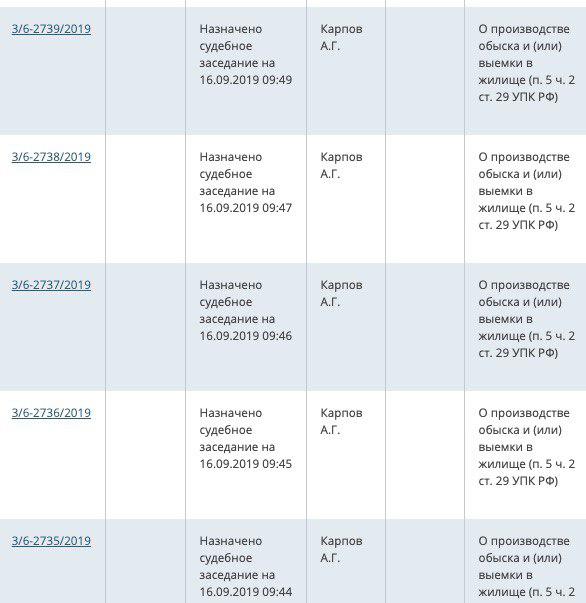 | | | | | | |
|---|---|---|---|---|---|
| 3/6-2739/2019 | | Назначено судебное заседание на 16.09.2019 09:49 | Карпов А.Г. | | О производстве обыска и (или) выемки в жилище (п. 5 ч. 2 ст. 29 УПК РФ) |
| 3/6-2738/2019 | | Назначено судебное заседание на 16.09.2019 09:47 | Карпов А.Г. | | О производстве обыска и (или) выемки в жилище (п. 5 ч. 2 ст. 29 УПК РФ) |
| 3/6-2737/2019 | | Назначено судебное заседание на 16.09.2019 09:46 | Карпов А.Г. | | О производстве обыска и (или) выемки в жилище (п. 5 ч. 2 ст. 29 УПК РФ) |
| 3/6-2736/2019 | | Назначено судебное заседание на 16.09.2019 09:45 | Карпов А.Г. | | О производстве обыска и (или) выемки в жилище (п. 5 ч. 2 ст. 29 УПК РФ) |
| 3/6-2735/2019 | | Назначено судебное заседание на 16.09.2019 09:44 | Карпов А.Г. | | О производстве обыска и (или) выемки в жилище (п. 5 ч. 2 |